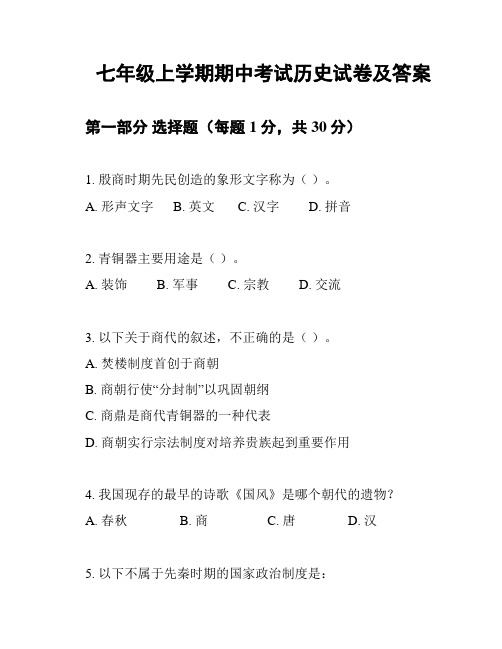 七年级上学期期中考试历史试卷及答案

第一部分 选择题（每题 1 分，共 30 分）

1. 殷商时期先民创造的象形文字称为（ ）。

A. 形声文字　B. 英文　C. 汉字　D. 拼音

2. 青铜器主要用途是（ ）。

A. 装饰　B. 军事　C. 宗教　D. 交流

3. 以下关于商代的叙述，不正确的是（ ）。

A. 焚楼制度首创于商朝

B. 商朝行使“分封制”以巩固朝纲

C. 商鼎是商代青铜器的一种代表

D. 商朝实行宗法制度对培养贵族起到重要作用

4. 我国现存的最早的诗歌《国风》是哪个朝代的遗物？

A. 春秋　B. 商　C. 唐　D. 汉

5. 以下不属于先秦时期的国家政治制度是：